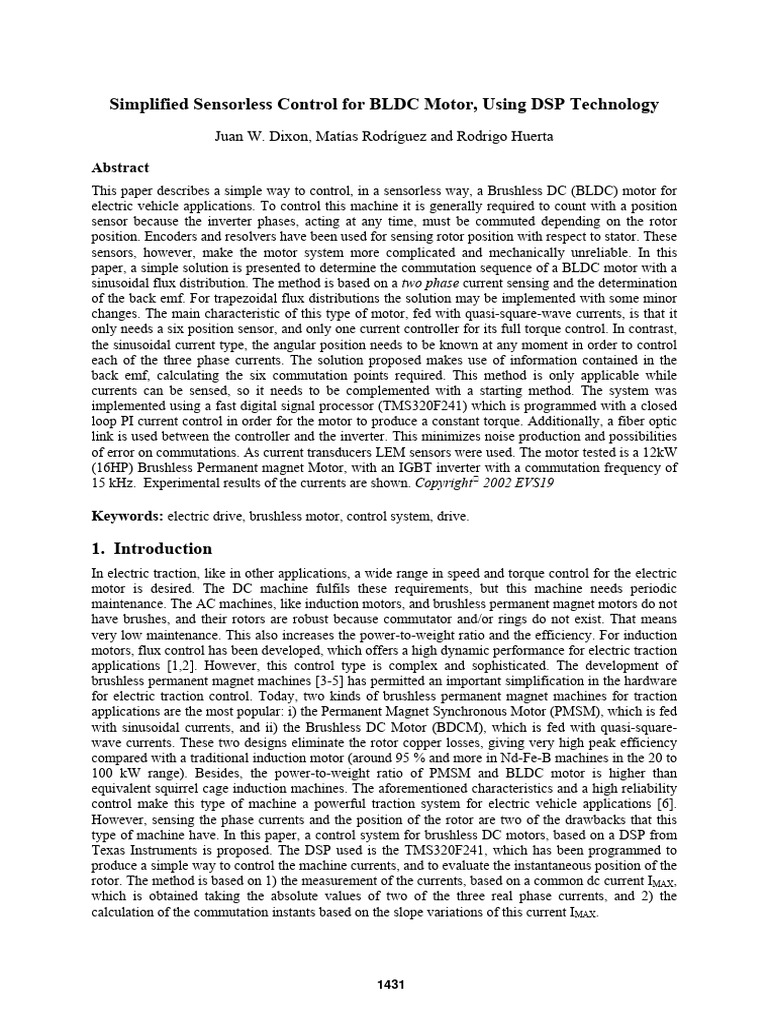 Simplified Sensorless Control for BLDC Motor, Using DSP Technology

Juan W. Dixon, Matías Rodríguez and Rodrigo Huerta

Abstract

This paper describes a simple way to control, in a sensorless way, a Brushless DC (BLDC) motor for electric vehicle applications. To control this machine it is generally required to count with a position sensor because the inverter phases, acting at any time, must be commuted depending on the rotor position. Encoders and resolvers have been used for sensing rotor position with respect to stator. These sensors, however, make the motor system more complicated and mechanically unreliable. In this paper, a simple solution is presented to determine the commutation sequence of a BLDC motor with a sinusoidal flux distribution. The method is based on a two phase current sensing and the determination of the back emf. For trapezoidal flux distributions the solution may be implemented with some minor changes. The main characteristic of this type of motor, fed with quasi-square-wave currents, is that it only needs a six position sensor, and only one current controller for its full torque control. In contrast, the sinusoidal current type, the angular position needs to be known at any moment in order to control each of the three phase currents. The solution proposed makes use of information contained in the back emf, calculating the six commutation points required. This method is only applicable while currents can be sensed, so it needs to be complemented with a starting method. The system was implemented using a fast digital signal processor (TMS320F241) which is programmed with a closed loop PI current control in order for the motor to produce a constant torque. Additionally, a fiber optic link is used between the controller and the inverter. This minimizes noise production and possibilities of error on commutations. As current transducers LEM sensors were used. The motor tested is a 12kW (16HP) Brushless Permanent magnet Motor, with an IGBT inverter with a commutation frequency of 15 kHz. Experimental results of the currents are shown. Copyright© 2002 EVS19

Keywords: electric drive, brushless motor, control system, drive.

1. Introduction

In electric traction, like in other applications, a wide range in speed and torque control for the electric motor is desired. The DC machine fulfils these requirements, but this machine needs periodic maintenance. The AC machines, like induction motors, and brushless permanent magnet motors do not have brushes, and their rotors are robust because commutator and/or rings do not exist. That means very low maintenance. This also increases the power-to-weight ratio and the efficiency. For induction motors, flux control has been developed, which offers a high dynamic performance for electric traction applications [1,2]. However, this control type is complex and sophisticated. The development of brushless permanent magnet machines [3-5] has permitted an important simplification in the hardware for electric traction control. Today, two kinds of brushless permanent magnet machines for traction applications are the most popular: i) the Permanent Magnet Synchronous Motor (PMSM), which is fed with sinusoidal currents, and ii) the Brushless DC Motor (BDCM), which is fed with quasi-square-wave currents. These two designs eliminate the rotor copper losses, giving very high peak efficiency compared with a traditional induction motor (around 95 % and more in Nd-Fe-B machines in the 20 to 100 kW range). Besides, the power-to-weight ratio of PMSM and BLDC motor is higher than equivalent squirrel cage induction machines. The aforementioned characteristics and a high reliability control make this type of machine a powerful traction system for electric vehicle applications [6]. However, sensing the phase currents and the position of the rotor are two of the drawbacks that this type of machine have. In this paper, a control system for brushless DC motors, based on a DSP from Texas Instruments is proposed. The DSP used is the TMS320F241, which has been programmed to produce a simple way to control the machine currents, and to evaluate the instantaneous position of the rotor. The method is based on 1) the measurement of the currents, based on a common dc current $I_{MAX}$, which is obtained taking the absolute values of two of the three real phase currents, and 2) the calculation of the commutation instants based on the slope variations of this current $I_{MAX}$.

1431